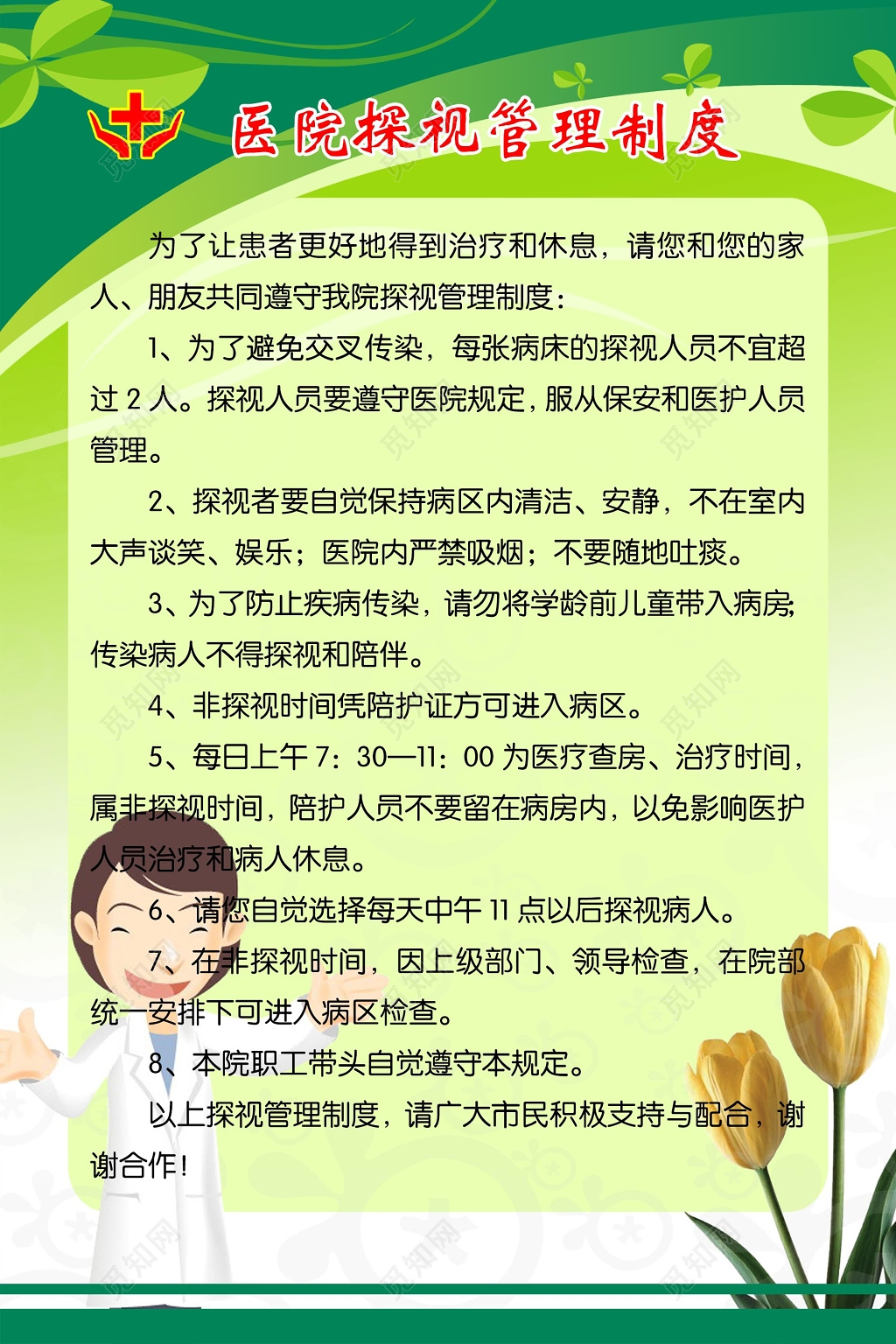 医院探视管理制度

为了让患者更好地得到治疗和休息，请您和您的家人、朋友共同遵守我院探视管理制度：

1、为了避免交叉传染，每张病床的探视人员不宜超过 2 人。探视人员要遵守医院规定，服从保安和医护人员管理。

2、探视者要自觉保持病区内清洁、安静，不在室内大声谈笑、娱乐；医院内严禁吸烟；不要随地吐痰。

3、为了防止疾病传染，请勿将学龄前儿童带入病房；传染病人不得探视和陪伴。

4、非探视时间凭陪护证方可进入病区。

5、每日上午 7：30—11：00 为医疗查房、治疗时间，属非探视时间，陪护人员不要留在病房内，以免影响医护人员治疗和病人休息。

6、请您自觉选择每天中午 11 点以后探视病人。

7、在非探视时间，因上级部门、领导检查，在院部统一安排下可进入病区检查。

8、本院职工带头自觉遵守本规定。

以上探视管理制度，请广大市民积极支持与配合，谢谢合作！

觅知网